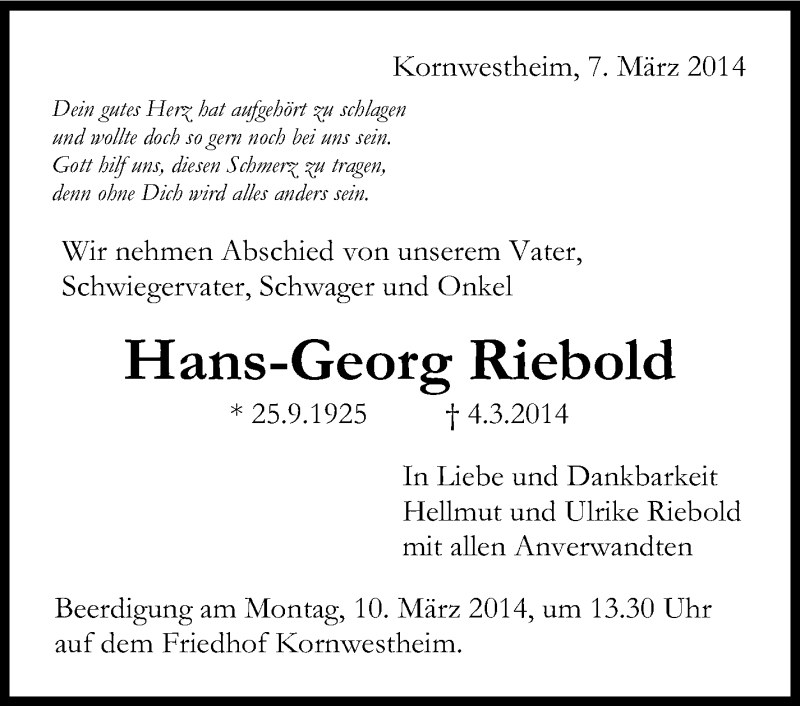 Kornwestheim, 7. März 2014

Dein gutes Herz hat aufgehört zu schlagen
und wollte doch so gern noch bei uns sein.
Gott hilf uns, diesen Schmerz zu tragen,
denn ohne Dich wird alles anders sein.

Wir nehmen Abschied von unserem Vater,
Schwiegervater, Schwager und Onkel

Hans-Georg Riebold

* 25.9.1925 † 4.3.2014

In Liebe und Dankbarkeit
Hellmut und Ulrike Riebold
mit allen Anverwandten

Beerdigung am Montag, 10. März 2014, um 13.30 Uhr
auf dem Friedhof Kornwestheim.